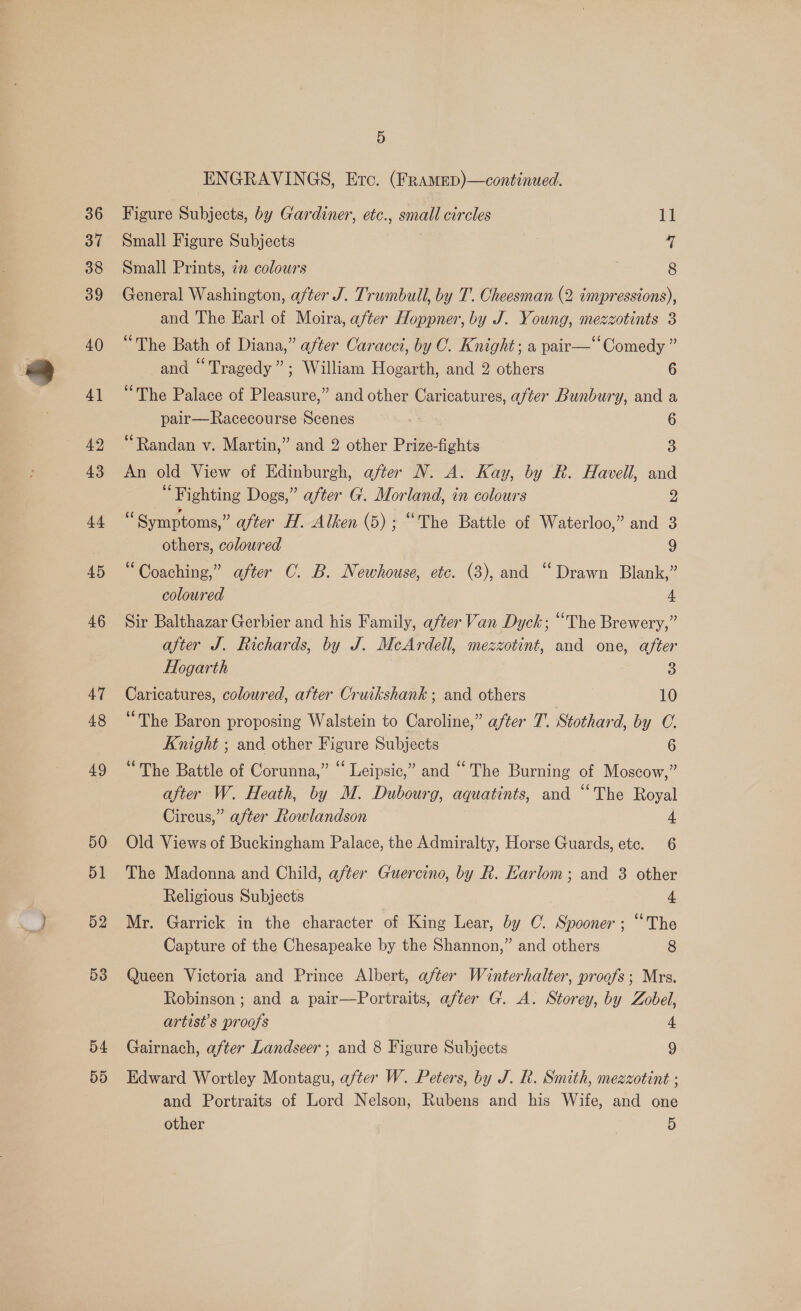 5

ENGRAVINGS, Etc. (Framed)—continued.

36 Figure Subjects, by Gardiner, etc., small circles 11

37 Small Figure Subjects 7

38 Small Prints, in colours 8

39 General Washington, after J. Trumbull, by T. Cheesman (2 impressions), and The Earl of Moira, after Hoppner, by J. Young, mezzotints 3

40 "The Bath of Diana," after Caracci, by C. Knight; a pair—"Comedy" and "Tragedy"; William Hogarth, and 2 others 6

41 "The Palace of Pleasure," and other Caricatures, after Bunbury, and a pair—Racecourse Scenes 6

42 "Randan v. Martin," and 2 other Prize-fights 3

43 An old View of Edinburgh, after N. A. Kay, by R. Havell, and "Fighting Dogs," after G. Morland, in colours 2

44 "Symptoms," after H. Alken (5); "The Battle of Waterloo," and 3 others, coloured 9

45 "Coaching," after C. B. Newhouse, etc. (3), and "Drawn Blank," coloured 4

46 Sir Balthazar Gerbier and his Family, after Van Dyck; "The Brewery," after J. Richards, by J. McArdell, mezzotint, and one, after Hogarth 3

47 Caricatures, coloured, after Cruikshank; and others 10

48 "The Baron proposing Walstein to Caroline," after T. Stothard, by C. Knight; and other Figure Subjects 6

49 "The Battle of Corunna," "Leipsic," and "The Burning of Moscow," after W. Heath, by M. Dubourg, aquatints, and "The Royal Circus," after Rowlandson 4

50 Old Views of Buckingham Palace, the Admiralty, Horse Guards, etc. 6

51 The Madonna and Child, after Guercino, by R. Earlom; and 3 other Religious Subjects 4

52 Mr. Garrick in the character of King Lear, by C. Spooner; "The Capture of the Chesapeake by the Shannon," and others 8

53 Queen Victoria and Prince Albert, after Winterhalter, proofs; Mrs. Robinson; and a pair—Portraits, after G. A. Storey, by Zobel, artist's proofs 4

54 Gairnach, after Landseer; and 8 Figure Subjects 9

55 Edward Wortley Montagu, after W. Peters, by J. R. Smith, mezzotint; and Portraits of Lord Nelson, Rubens and his Wife, and one other 5